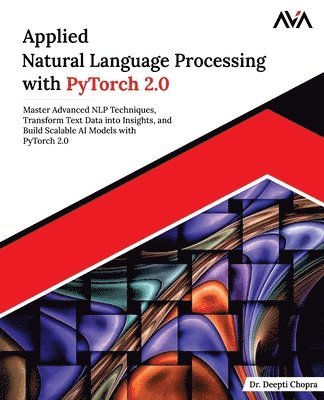 AVA

Applied
Natural Language Processing
with PyTorch 2.0

Master Advanced NLP Techniques, Transform Text Data into Insights, and Build Scalable AI Models with PyTorch 2.0

Dr. Deepti Chopra